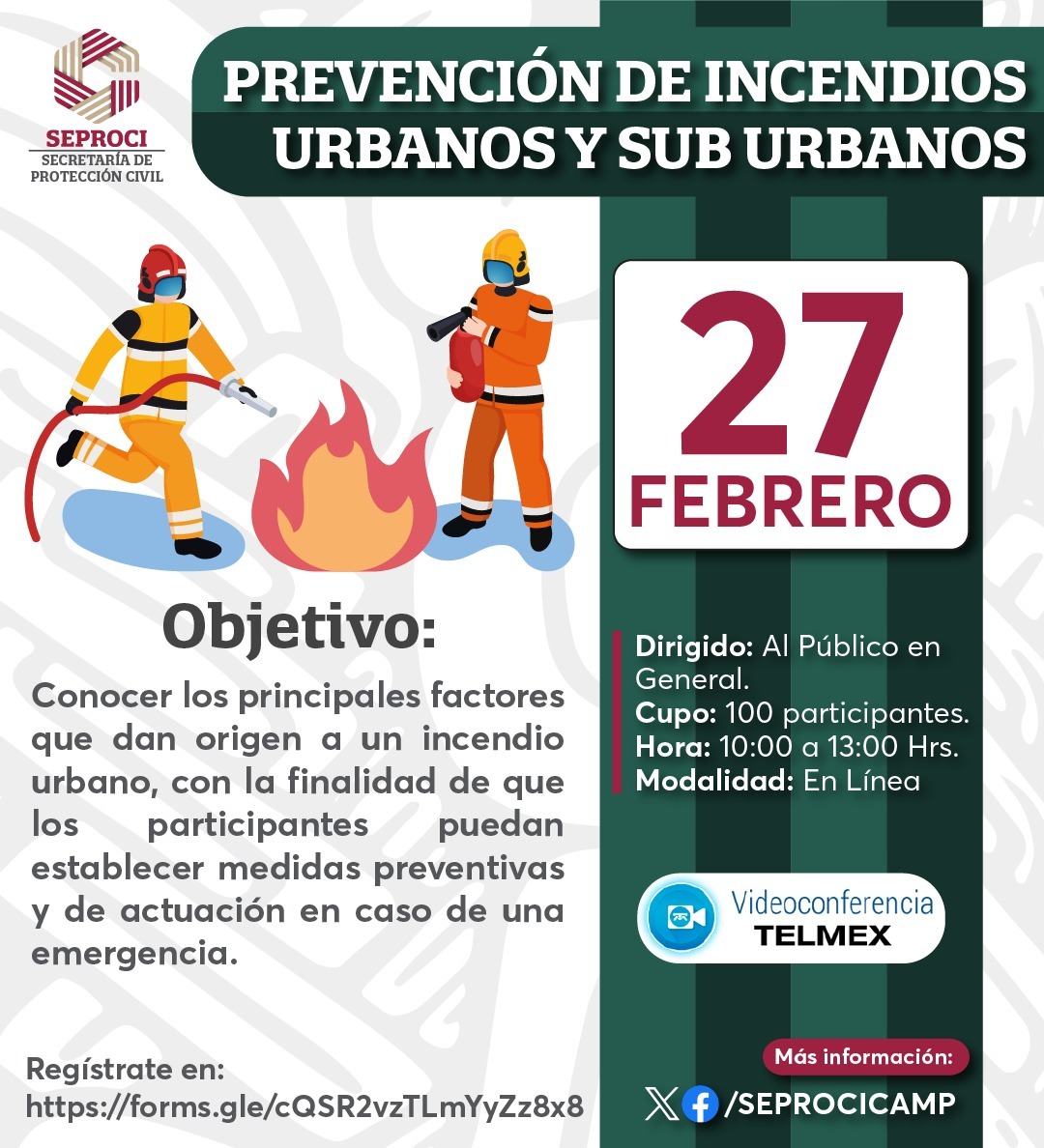 SEPROCI
SECRETARÍA DE PROTECCIÓN CIVIL

PREVENCIÓN DE INCENDIOS URBANOS Y SUB URBANOS

27 FEBRERO

Objetivo:

Conocer los principales factores que dan origen a un incendio urbano, con la finalidad de que los participantes puedan establecer medidas preventivas y de actuación en caso de una emergencia.

Dirigido: Al Público en General.
Cupo: 100 participantes.
Hora: 10:00 a 13:00 Hrs.
Modalidad: En Línea

Videoconferencia TELMEX

Regístrate en:
https://forms.gle/cQSR2vzTLmYyZz8x8

Más información:
/SEPROCICAMP